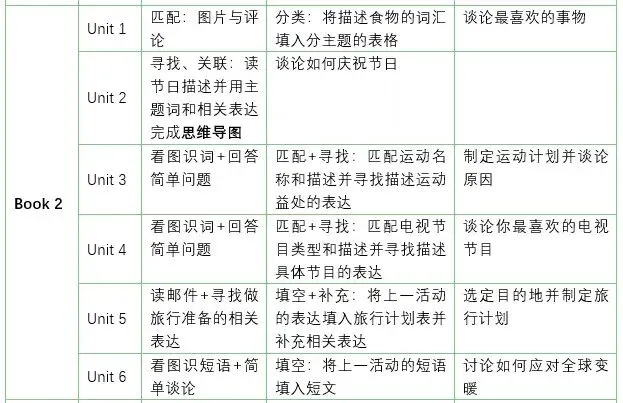 | Book 2 | Unit 1 | 匹配：图片与评论 | 分类：将描述食物的词汇填入分主题的表格 | 谈论最喜欢的事物 |
|---|---|---|---|---|
| | Unit 2 | 寻找、关联：读节日描述并用主题词和相关表达完成**思维导图** | 谈论如何庆祝节日 | |
| | Unit 3 | 看图识词+回答简单问题 | 匹配+寻找：匹配运动名称和描述并寻找描述运动益处的表达 | 制定运动计划并谈论原因 |
| | Unit 4 | 看图识词+回答简单问题 | 匹配+寻找：匹配电视节目类型和描述并寻找描述具体节目的表达 | 谈论你最喜欢的电视节目 |
| | Unit 5 | 读邮件+寻找做旅行准备的相关表达 | 填空+补充：将上一活动的表达填入旅行计划表并补充相关表达 | 选定目的地并制定旅行计划 |
| | Unit 6 | 看图识短语+简单谈论 | 填空：将上一活动的短语填入短文 | 讨论如何应对全球变暖 |